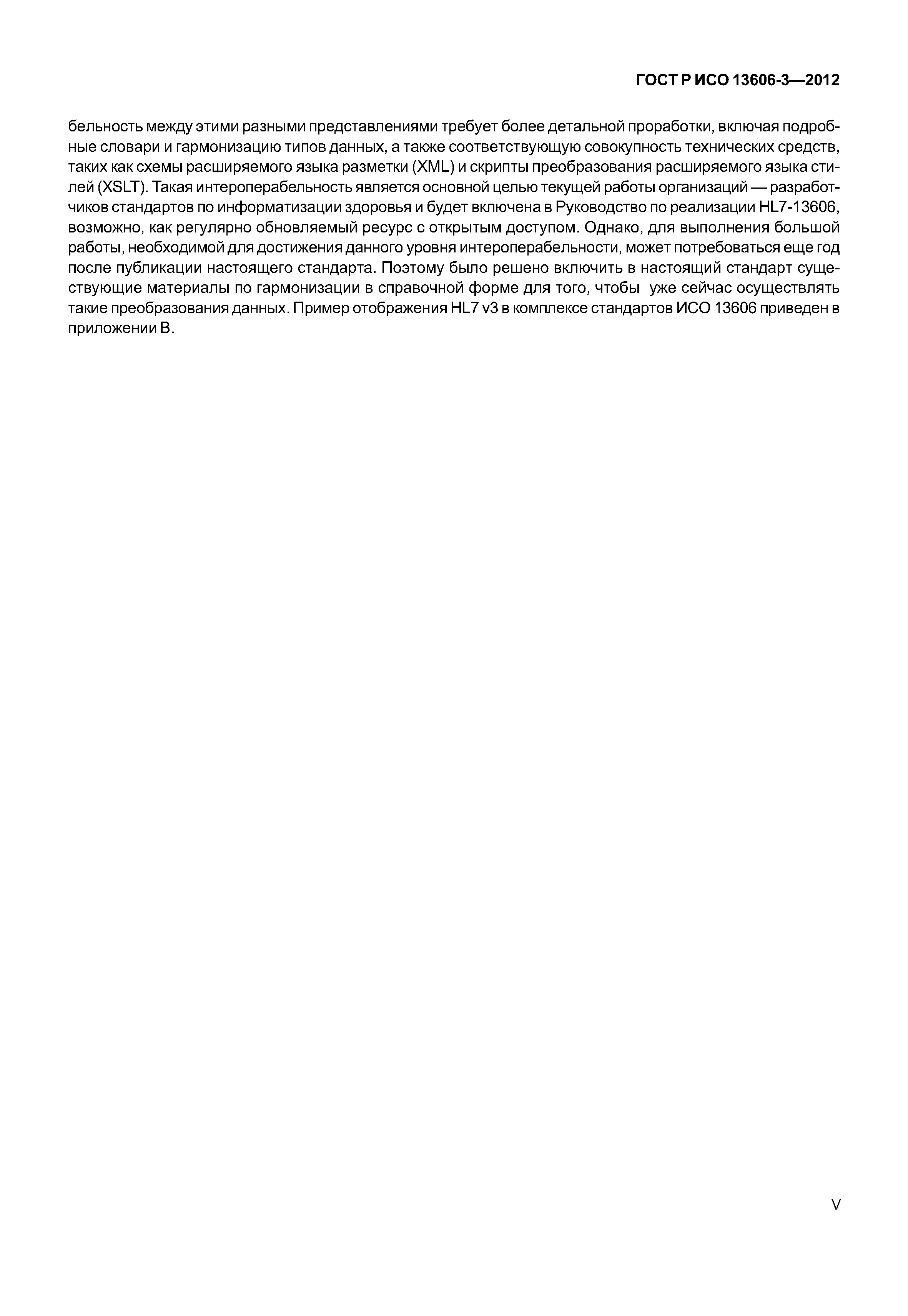 ГОСТ Р ИСО 13606-3—2012

бельность между этими разными представлениями требует более детальной проработки, включая подробные словари и гармонизацию типов данных, а также соответствующую совокупность технических средств, таких как схемы расширяемого языка разметки (XML) и скрипты преобразования расширяемого языка стилей (XSLT). Такая интероперабельность является основной целью текущей работы организаций — разработчиков стандартов по информатизации здоровья и будет включена в Руководство по реализации HL7-13606, возможно, как регулярно обновляемый ресурс с открытым доступом. Однако, для выполнения большой работы, необходимой для достижения данного уровня интероперабельности, может потребоваться еще год после публикации настоящего стандарта. Поэтому было решено включить в настоящий стандарт существующие материалы по гармонизации в справочной форме для того, чтобы уже сейчас осуществлять такие преобразования данных. Пример отображения HL7 v3 в комплексе стандартов ИСО 13606 приведен в приложении В.

V